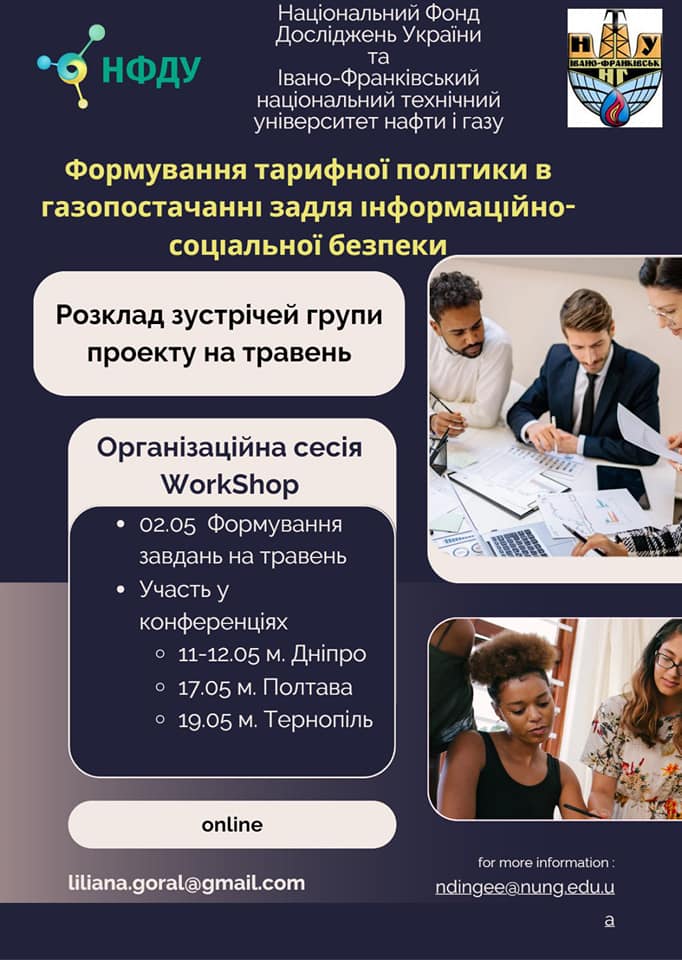 НФДУ

Національний Фонд Досліджень України
та
Івано-Франківський національний технічний університет нафти і газу

Н У
ІВАНО-ФРАНКІВСЬК
НГ

Формування тарифної політики в газопостачанні задля інформаційно-соціальної безпеки

Розклад зустрічей групи проекту на травень

Організаційна сесія WorkShop

• 02.05 Формування завдань на травень
• Участь у конференціях
○ 11-12.05 м. Дніпро
○ 17.05 м. Полтава
○ 19.05 м. Тернопіль

online

liliana.goral@gmail.com

for more information :
ndingee@nung.edu.ua